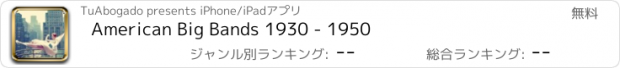 TuAbogado presents iPhone/iPadアプリ

無料

American Big Bands 1930 - 1950

ジャンル別ランキング: --

総合ランキング: --